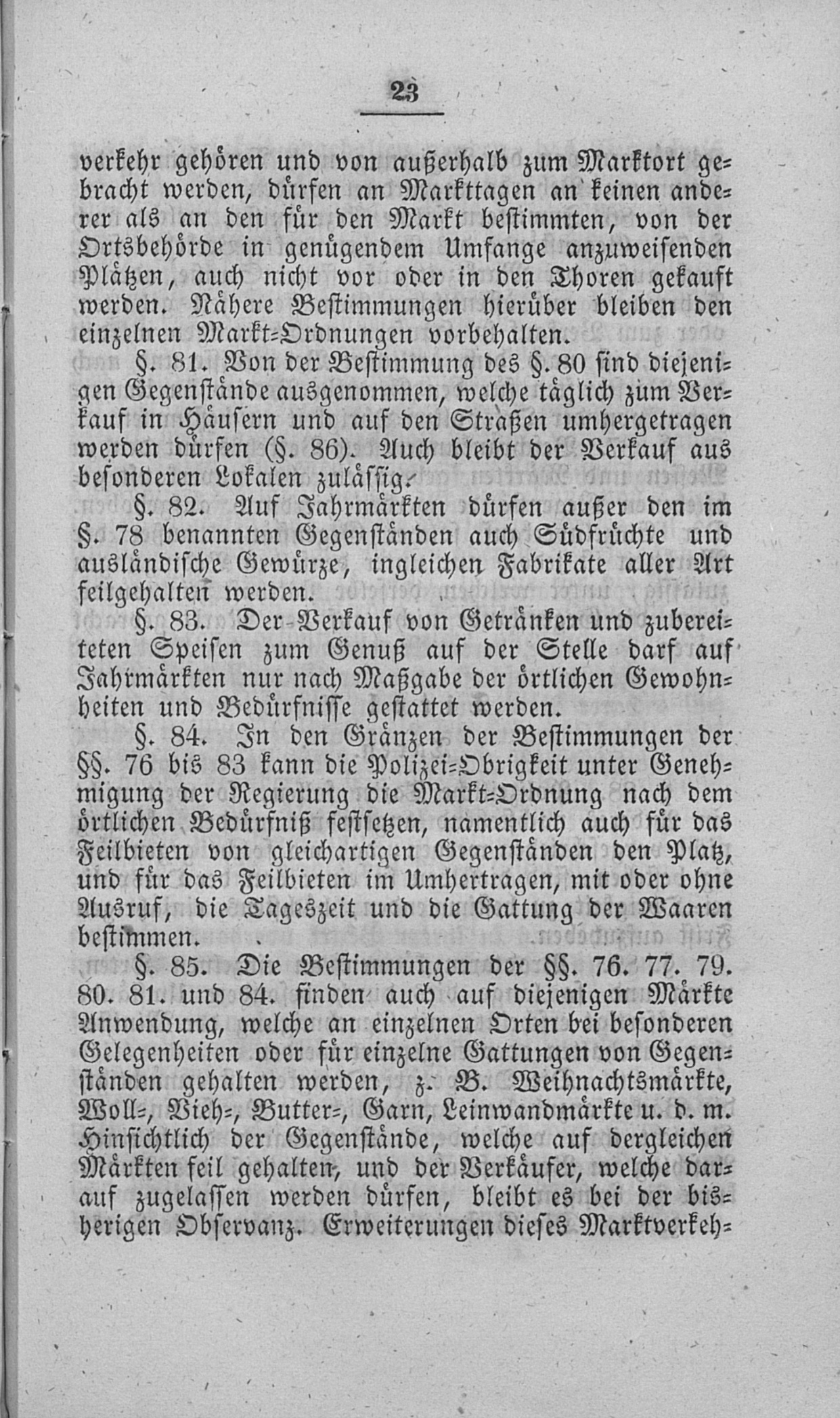 23

verkehr gehören und von außerhalb zum Marktort gebracht werden, dürfen an Markttagen an keinen anderer als an den für den Markt bestimmten, von der Ortsbehörde in genügendem Umfange anzuweisenden Plätzen, auch nicht vor oder in den Thoren gekauft werden. Nähere Bestimmungen hierüber bleiben den einzelnen Markt-Ordnungen vorbehalten.

§. 81. Von der Bestimmung des §. 80 sind diejenigen Gegenstände ausgenommen, welche täglich zum Verkauf in Häusern und auf den Straßen umhergetragen werden dürfen (§. 86). Auch bleibt der Verkauf aus besonderen Lokalen zulässig.

§. 82. Auf Jahrmärkten dürfen außer den im §. 78 benannten Gegenständen auch Südfrüchte und ausländische Gewürze, ingleichen Fabrikate aller Art feilgehalten werden.

§. 83. Der Verkauf von Getränken und zubereiteten Speisen zum Genuß auf der Stelle darf auf Jahrmärkten nur nach Maßgabe der örtlichen Gewohnheiten und Bedürfnisse gestattet werden.

§. 84. In den Gränzen der Bestimmungen der §§. 76 bis 83 kann die Polizei-Obrigkeit unter Genehmigung der Regierung die Markt-Ordnung nach dem örtlichen Bedürfniß festsetzen, namentlich auch für das Feilbieten von gleichartigen Gegenständen den Platz, und für das Feilbieten im Umhertragen, mit oder ohne Ausruf, die Tageszeit und die Gattung der Waaren bestimmen.

§. 85. Die Bestimmungen der §§. 76. 77. 79. 80. 81. und 84. finden auch auf diejenigen Märkte Anwendung, welche an einzelnen Orten bei besonderen Gelegenheiten oder für einzelne Gattungen von Gegenständen gehalten werden, z. B. Weihnachtsmärkte, Woll-, Vieh-, Butter-, Garn, Leinwandmärkte u. d. m. Hinsichtlich der Gegenstände, welche auf dergleichen Märkten feil gehalten, und der Verkäufer, welche darauf zugelassen werden dürfen, bleibt es bei der bisherigen Observanz. Erweiterungen dieses Marktverkeh-